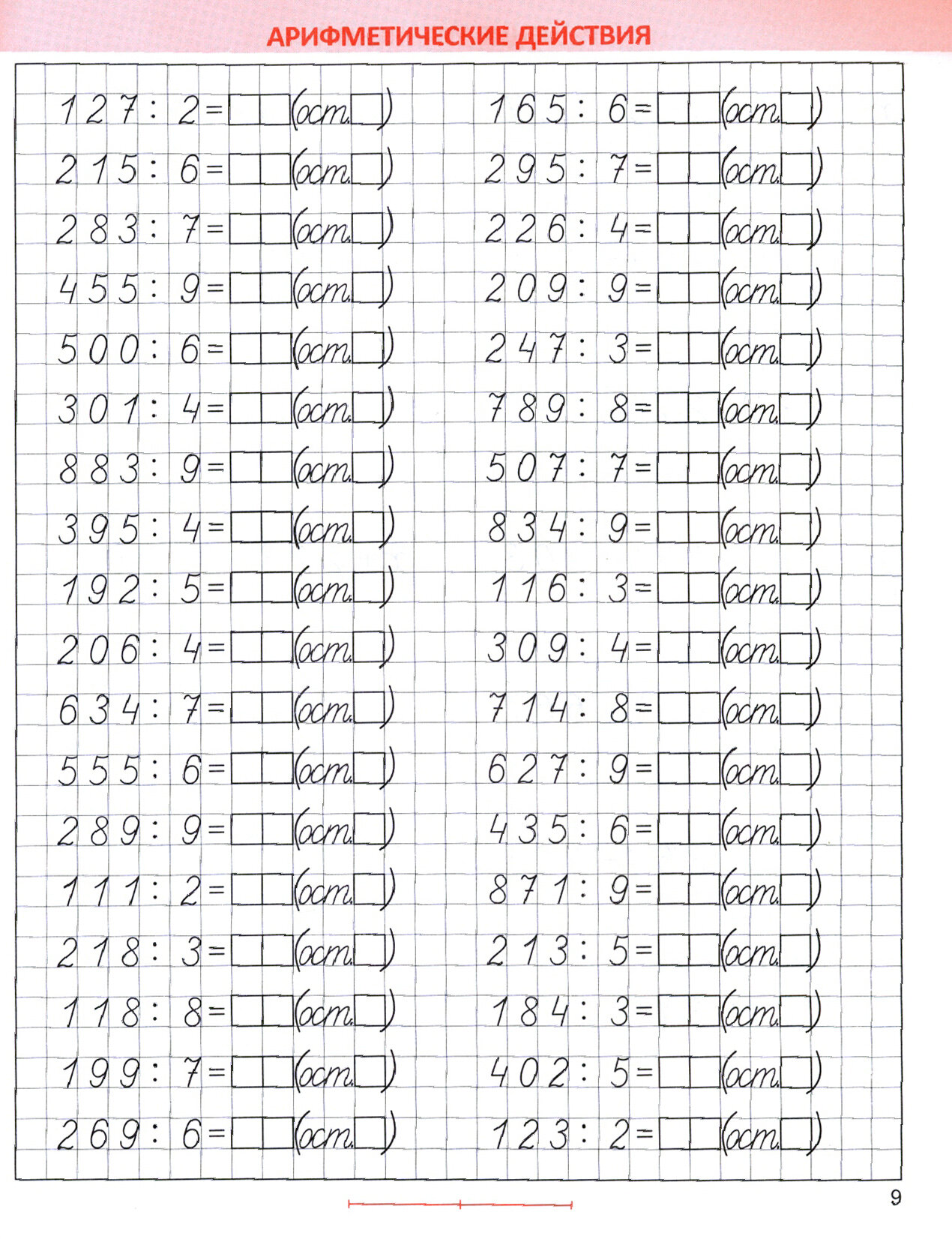 АРИФМЕТИЧЕСКИЕ ДЕЙСТВИЯ

127 : 2 = ☐☐ (ост. ☐)
215 : 6 = ☐☐ (ост. ☐)
283 : 7 = ☐☐ (ост. ☐)
455 : 9 = ☐☐ (ост. ☐)
500 : 6 = ☐☐ (ост. ☐)
301 : 4 = ☐☐ (ост. ☐)
883 : 9 = ☐☐ (ост. ☐)
395 : 4 = ☐☐ (ост. ☐)
192 : 5 = ☐☐ (ост. ☐)
206 : 4 = ☐☐ (ост. ☐)
634 : 7 = ☐☐ (ост. ☐)
555 : 6 = ☐☐ (ост. ☐)
289 : 9 = ☐☐ (ост. ☐)
111 : 2 = ☐☐ (ост. ☐)
218 : 3 = ☐☐ (ост. ☐)
118 : 8 = ☐☐ (ост. ☐)
199 : 7 = ☐☐ (ост. ☐)
269 : 6 = ☐☐ (ост. ☐)

165 : 6 = ☐☐ (ост. ☐)
295 : 7 = ☐☐ (ост. ☐)
226 : 4 = ☐☐ (ост. ☐)
209 : 9 = ☐☐ (ост. ☐)
247 : 3 = ☐☐ (ост. ☐)
789 : 8 = ☐☐ (ост. ☐)
507 : 7 = ☐☐ (ост. ☐)
834 : 9 = ☐☐ (ост. ☐)
116 : 3 = ☐☐ (ост. ☐)
309 : 4 = ☐☐ (ост. ☐)
714 : 8 = ☐☐ (ост. ☐)
627 : 9 = ☐☐ (ост. ☐)
435 : 6 = ☐☐ (ост. ☐)
871 : 9 = ☐☐ (ост. ☐)
213 : 5 = ☐☐ (ост. ☐)
184 : 3 = ☐☐ (ост. ☐)
402 : 5 = ☐☐ (ост. ☐)
123 : 2 = ☐☐ (ост. ☐)

9